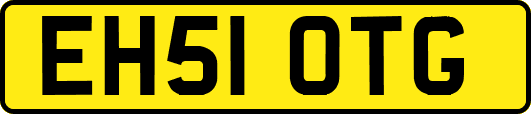 EH51 OTG